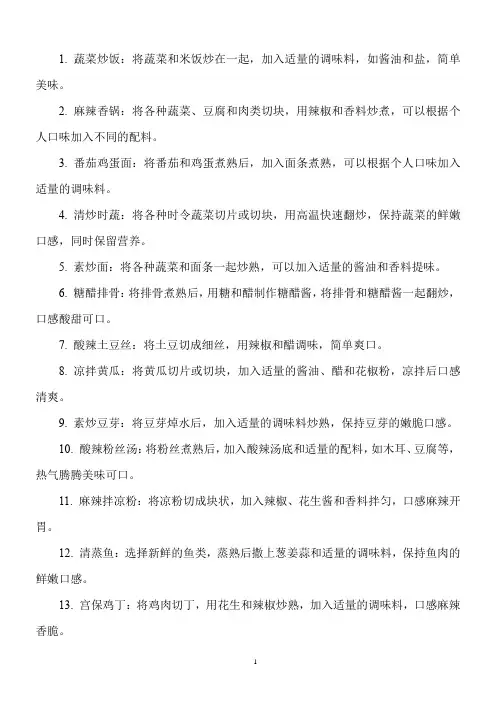 1. 蔬菜炒饭：将蔬菜和米饭炒在一起，加入适量的调味料，如酱油和盐，简单美味。

2. 麻辣香锅：将各种蔬菜、豆腐和肉类切块，用辣椒和香料炒煮，可以根据个人口味加入不同的配料。

3. 番茄鸡蛋面：将番茄和鸡蛋煮熟后，加入面条煮熟，可以根据个人口味加入适量的调味料。

4. 清炒时蔬：将各种时令蔬菜切片或切块，用高温快速翻炒，保持蔬菜的鲜嫩口感，同时保留营养。

5. 素炒面：将各种蔬菜和面条一起炒熟，可以加入适量的酱油和香料提味。

6. 糖醋排骨：将排骨煮熟后，用糖和醋制作糖醋酱，将排骨和糖醋酱一起翻炒，口感酸甜可口。

7. 酸辣土豆丝：将土豆切成细丝，用辣椒和醋调味，简单爽口。

8. 凉拌黄瓜：将黄瓜切片或切块，加入适量的酱油、醋和花椒粉，凉拌后口感清爽。

9. 素炒豆芽：将豆芽焯水后，加入适量的调味料炒熟，保持豆芽的嫩脆口感。

10. 酸辣粉丝汤：将粉丝煮熟后，加入酸辣汤底和适量的配料，如木耳、豆腐等，热气腾腾美味可口。

11. 麻辣拌凉粉：将凉粉切成块状，加入辣椒、花生酱和香料拌匀，口感麻辣开胃。

12. 清蒸鱼：选择新鲜的鱼类，蒸熟后撒上葱姜蒜和适量的调味料，保持鱼肉的鲜嫩口感。

13. 宫保鸡丁：将鸡肉切丁，用花生和辣椒炒熟，加入适量的调味料，口感麻辣香脆。

1